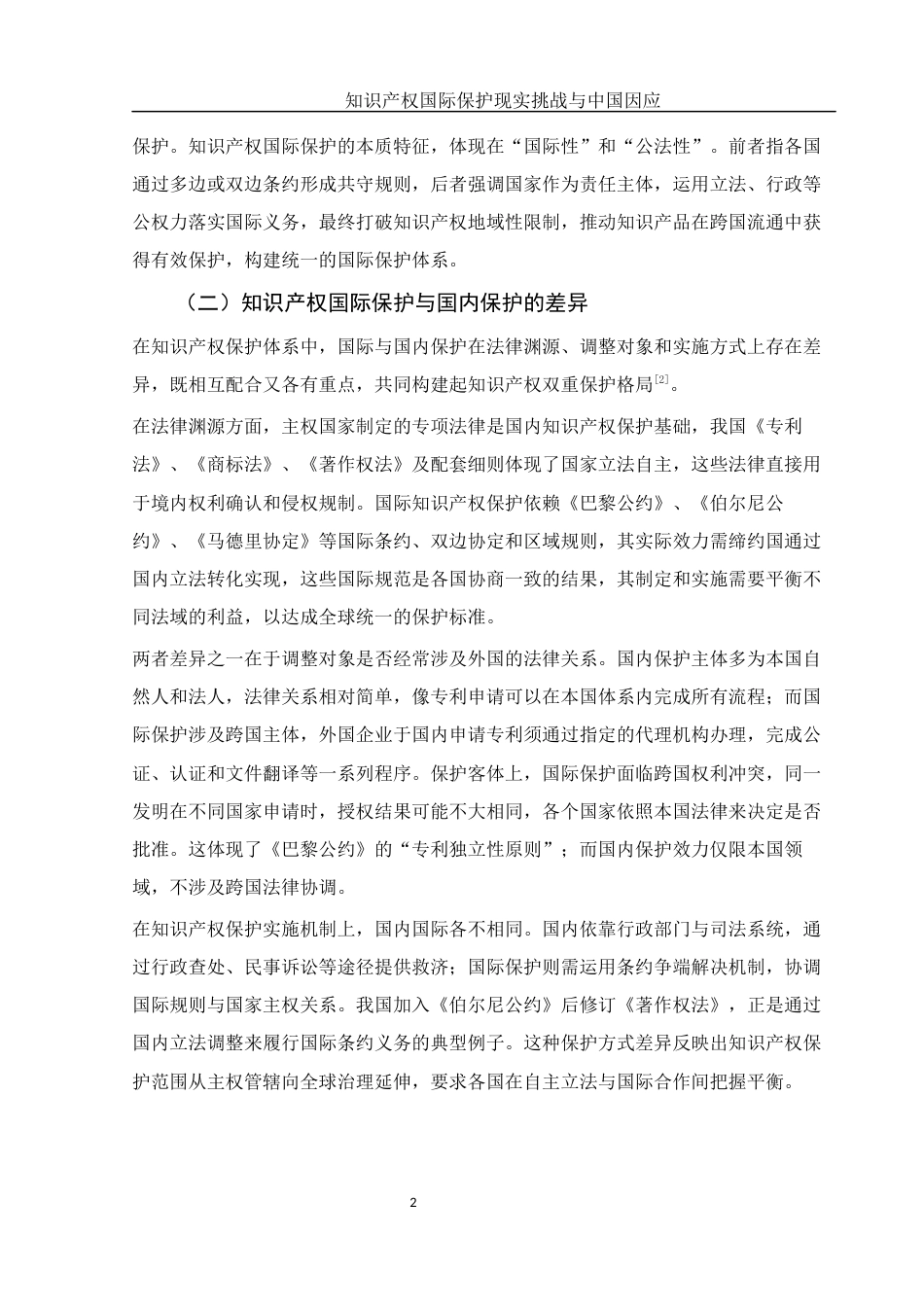 知识产权国际保护现实挑战与中国因应

保护。知识产权国际保护的本质特征，体现在“国际性”和“公法性”。前者指各国通过多边或双边条约形成共守规则，后者强调国家作为责任主体，运用立法、行政等公权力落实国际义务，最终打破知识产权地域性限制，推动知识产品在跨国流通中获得有效保护，构建统一的国际保护体系。

（二）知识产权国际保护与国内保护的差异

在知识产权保护体系中，国际与国内保护在法律渊源、调整对象和实施方式上存在差异，既相互配合又各有重点，共同构建起知识产权双重保护格局$^{[2]}$。

在法律渊源方面，主权国家制定的专项法律是国内知识产权保护基础，我国《专利法》、《商标法》、《著作权法》及配套细则体现了国家立法自主，这些法律直接用于境内权利确认和侵权规制。国际知识产权保护依赖《巴黎公约》、《伯尔尼公约》、《马德里协定》等国际条约、双边协定和区域规则，其实际效力需缔约国通过国内立法转化实现，这些国际规范是各国协商一致的结果，其制定和实施需要平衡不同法域的利益，以达成全球统一的保护标准。

两者差异之一在于调整对象是否经常涉及外国的法律关系。国内保护主体多为本国自然人和法人，法律关系相对简单，像专利申请可以在本国体系内完成所有流程；而国际保护涉及跨国主体，外国企业于国内申请专利须通过指定的代理机构办理，完成公证、认证和文件翻译等一系列程序。保护客体上，国际保护面临跨国权利冲突，同一发明在不同国家申请时，授权结果可能不大相同，各个国家依照本国法律来决定是否批准。这体现了《巴黎公约》的“专利独立性原则”；而国内保护效力仅限本国领域，不涉及跨国法律协调。

在知识产权保护实施机制上，国内国际各不相同。国内依靠行政部门与司法系统，通过行政查处、民事诉讼等途径提供救济；国际保护则需运用条约争端解决机制，协调国际规则与国家主权关系。我国加入《伯尔尼公约》后修订《著作权法》，正是通过国内立法调整来履行国际条约义务的典型例子。这种保护方式差异反映出知识产权保护范围从主权管辖向全球治理延伸，要求各国在自主立法与国际合作间把握平衡。

2